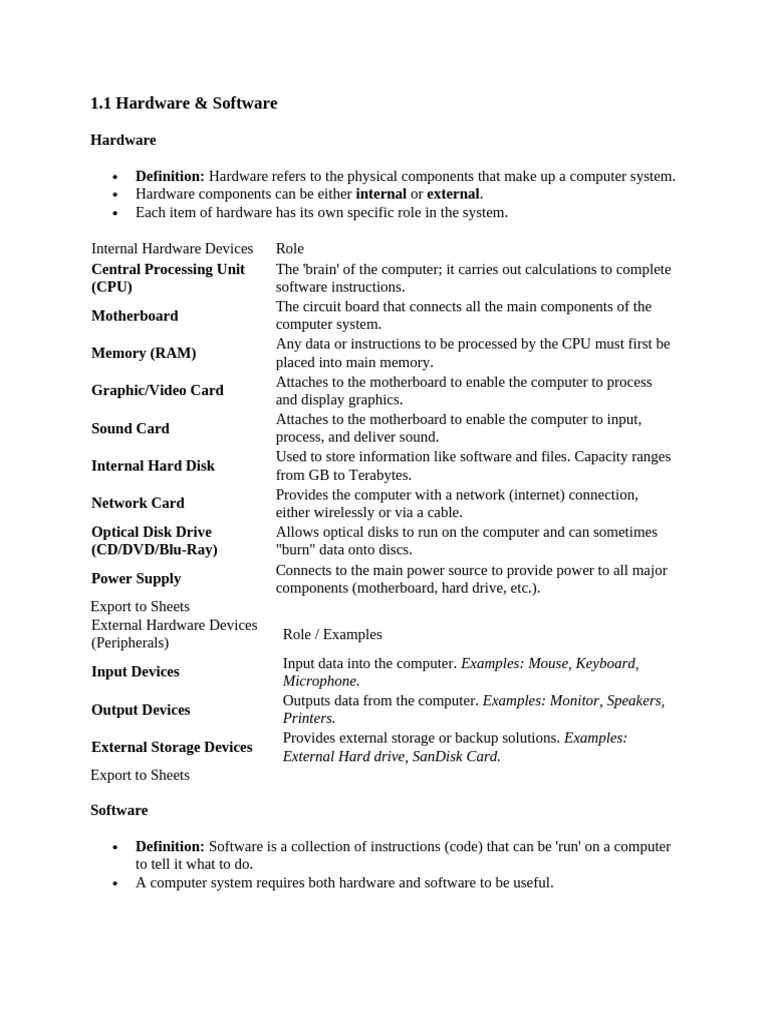 1.1 Hardware & Software

Hardware

• Definition: Hardware refers to the physical components that make up a computer system.
• Hardware components can be either internal or external.
• Each item of hardware has its own specific role in the system.

| Internal Hardware Devices | Role |
|---|---|
| Central Processing Unit (CPU) | The 'brain' of the computer; it carries out calculations to complete software instructions. |
| Motherboard | The circuit board that connects all the main components of the computer system. |
| Memory (RAM) | Any data or instructions to be processed by the CPU must first be placed into main memory. |
| Graphic/Video Card | Attaches to the motherboard to enable the computer to process and display graphics. |
| Sound Card | Attaches to the motherboard to enable the computer to input, process, and deliver sound. |
| Internal Hard Disk | Used to store information like software and files. Capacity ranges from GB to Terabytes. |
| Network Card | Provides the computer with a network (internet) connection, either wirelessly or via a cable. |
| Optical Disk Drive (CD/DVD/Blu-Ray) | Allows optical disks to run on the computer and can sometimes "burn" data onto discs. |
| Power Supply | Connects to the main power source to provide power to all major components (motherboard, hard drive, etc.). |

Export to Sheets

| External Hardware Devices (Peripherals) | Role / Examples |
|---|---|
| Input Devices | Input data into the computer. Examples: Mouse, Keyboard, Microphone. |
| Output Devices | Outputs data from the computer. Examples: Monitor, Speakers, Printers. |
| External Storage Devices | Provides external storage or backup solutions. Examples: External Hard drive, SanDisk Card. |

Export to Sheets

Software

• Definition: Software is a collection of instructions (code) that can be 'run' on a computer to tell it what to do.
• A computer system requires both hardware and software to be useful.